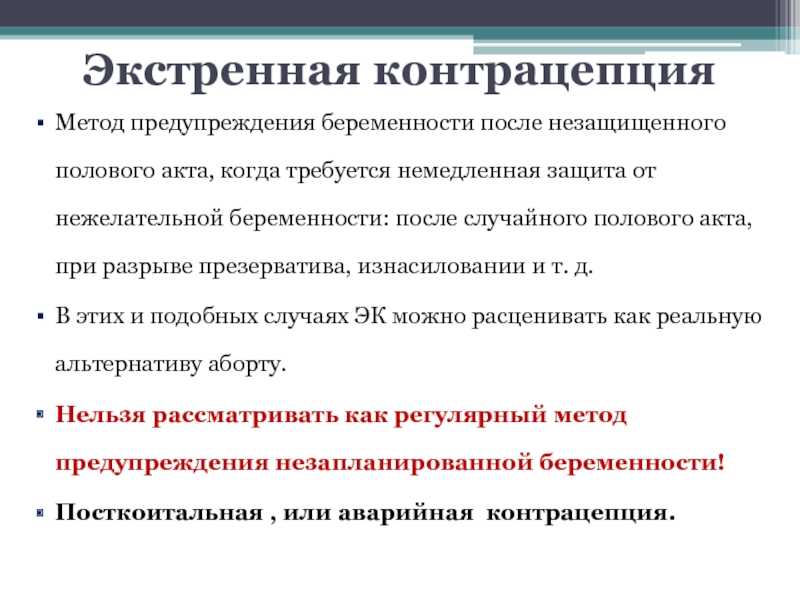 Экстренная контрацепция

▪ Метод предупреждения беременности после незащищенного полового акта, когда требуется немедленная защита от нежелательной беременности: после случайного полового акта, при разрыве презерватива, изнасиловании и т. д.

▪ В этих и подобных случаях ЭК можно расценивать как реальную альтернативу аборту.

▪ Нельзя рассматривать как регулярный метод предупреждения незапланированной беременности!

▪ Посткоитальная , или аварийная контрацепция.